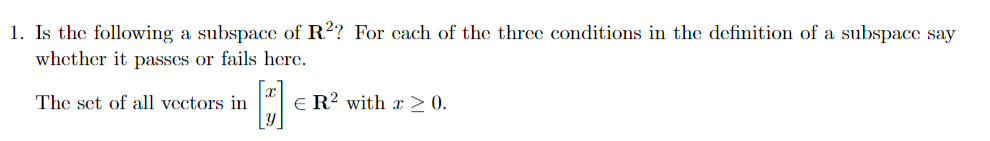 1. Is the following a subspace of $\mathbf{R}^2$? For each of the three conditions in the definition of a subspace say whether it passes or fails here.

The set of all vectors in $\begin{bmatrix} x \\ y \end{bmatrix} \in \mathbf{R}^2$ with $x \geq 0$.